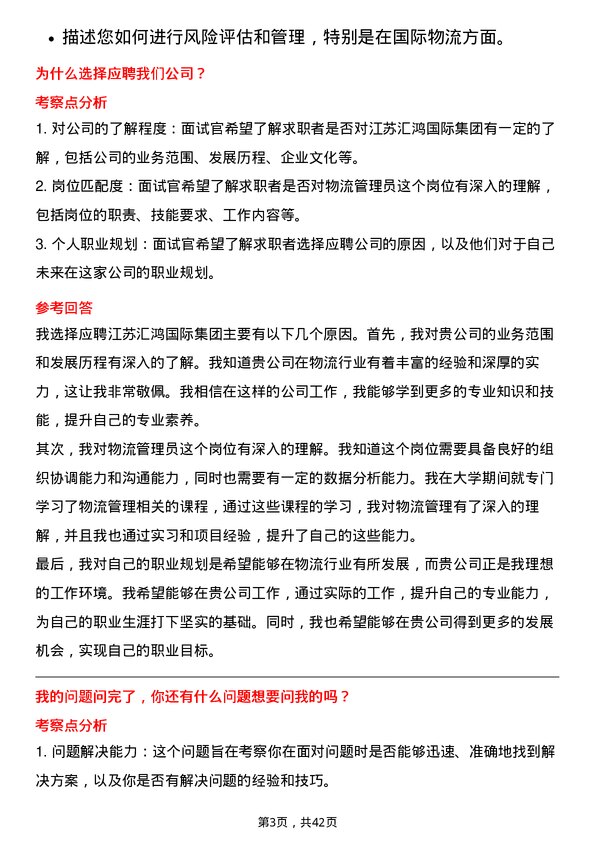 • 描述您如何进行风险评估和管理，特别是在国际物流方面。

为什么选择应聘我们公司？

考察点分析

1. 对公司的了解程度：面试官希望了解求职者是否对江苏汇鸿国际集团有一定的了解，包括公司的业务范围、发展历程、企业文化等。

2. 岗位匹配度：面试官希望了解求职者是否对物流管理员这个岗位有深入的理解，包括岗位的职责、技能要求、工作内容等。

3. 个人职业规划：面试官希望了解求职者选择应聘公司的原因，以及他们对于自己未来在这家公司的职业规划。

参考回答

我选择应聘江苏汇鸿国际集团主要有以下几个原因。首先，我对贵公司的业务范围和发展历程有深入的了解。我知道贵公司在物流行业有着丰富的经验和深厚的实力，这让我非常敬佩。我相信在这样的公司工作，我能够学到更多的专业知识和技能，提升自己的专业素养。

其次，我对物流管理员这个岗位有深入的理解。我知道这个岗位需要具备良好的组织协调能力和沟通能力，同时也需要有一定的数据分析能力。我在大学期间就专门学习了物流管理相关的课程，通过这些课程的学习，我对物流管理有了深入的理解，并且我也通过实习和项目经验，提升了自己的这些能力。

最后，我对自己的职业规划是希望能够在物流行业有所发展，而贵公司正是我理想的工作环境。我希望能够在贵公司工作，通过实际的工作，提升自己的专业能力，为自己的职业生涯打下坚实的基础。同时，我也希望能够在贵公司得到更多的发展机会，实现自己的职业目标。

我的问题问完了，你还有什么问题想要问我的吗？

考察点分析

1. 问题解决能力：这个问题旨在考察你在面对问题时是否能够迅速、准确地找到解决方案，以及你是否有解决问题的经验和技巧。

第3页，共42页